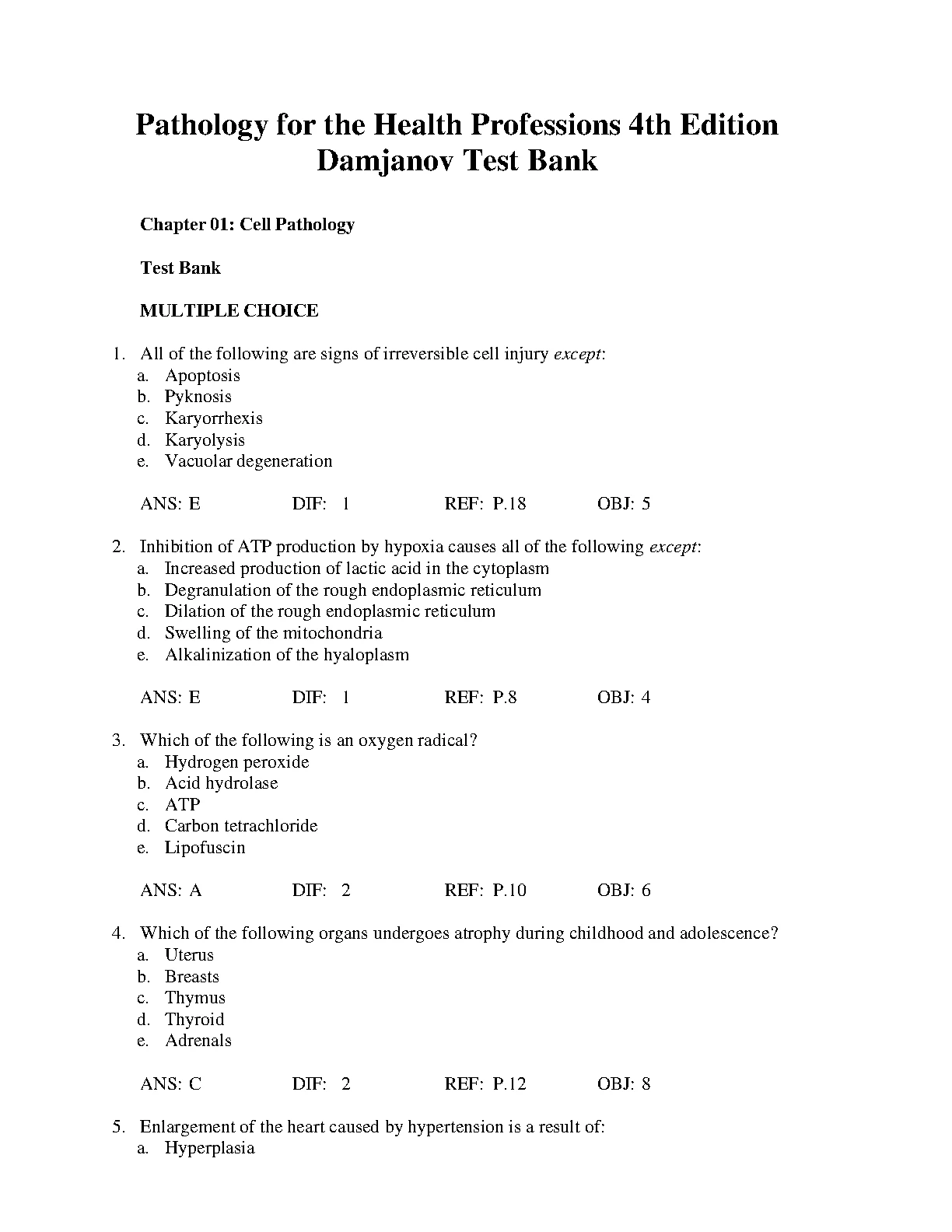 Pathology for the Health Professions 4th Edition Damjanov Test Bank

Chapter 01: Cell Pathology

Test Bank

MULTIPLE CHOICE

1. All of the following are signs of irreversible cell injury except:
a. Apoptosis
b. Pyknosis
c. Karyorrhexis
d. Karyolysis
e. Vacuolar degeneration

ANS: E DIF: 1 REF: P.18 OBJ: 5

2. Inhibition of ATP production by hypoxia causes all of the following except:
a. Increased production of lactic acid in the cytoplasm
b. Degranulation of the rough endoplasmic reticulum
c. Dilation of the rough endoplasmic reticulum
d. Swelling of the mitochondria
e. Alkalinization of the hyaloplasm

ANS: E DIF: 1 REF: P.8 OBJ: 4

3. Which of the following is an oxygen radical?
a. Hydrogen peroxide
b. Acid hydrolase
c. ATP
d. Carbon tetrachloride
e. Lipofuscin

ANS: A DIF: 2 REF: P.10 OBJ: 6

4. Which of the following organs undergoes atrophy during childhood and adolescence?
a. Uterus
b. Breasts
c. Thymus
d. Thyroid
e. Adrenals

ANS: C DIF: 2 REF: P.12 OBJ: 8

5. Enlargement of the heart caused by hypertension is a result of:
a. Hyperplasia